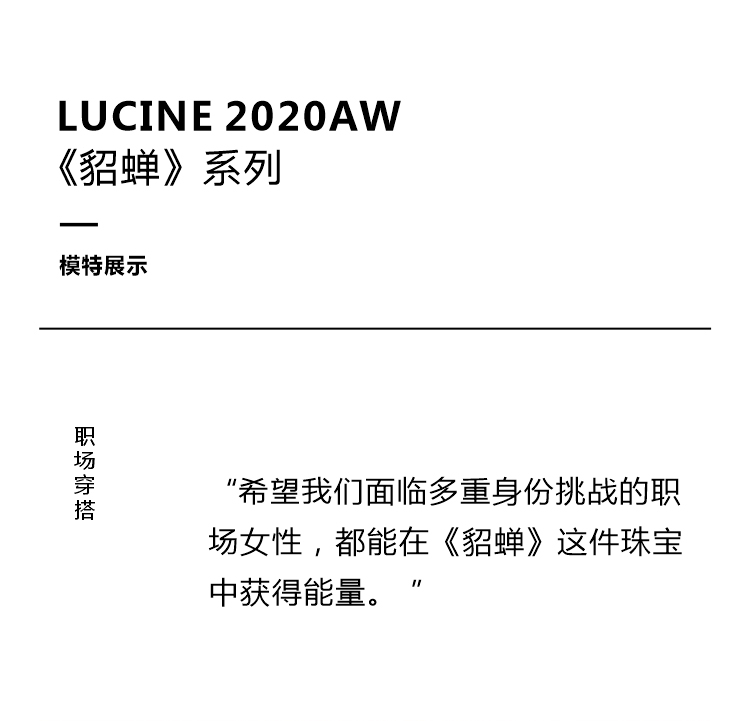 LUCINE 2020AW
《貂蝉》系列

模特展示

职场穿搭

“希望我们面临多重身份挑战的职场女性，都能在《貂蝉》这件珠宝中获得能量。”